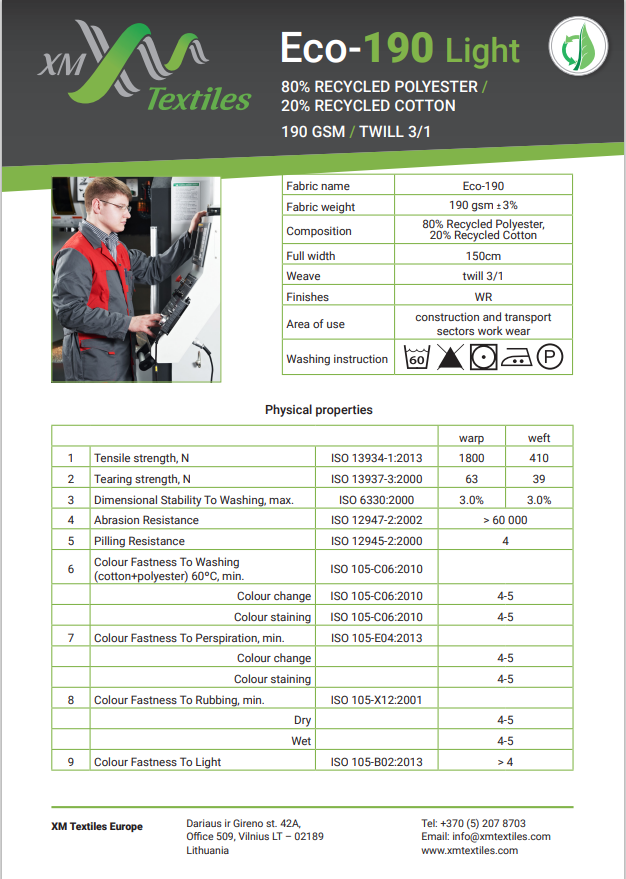 XM Textiles

Eco-190 Light

80% RECYCLED POLYESTER / 20% RECYCLED COTTON

190 GSM / TWILL 3/1

| Fabric name | Eco-190 |
|---|---|
| Fabric weight | 190 gsm ± 3% |
| Composition | 80% Recycled Polyester, 20% Recycled Cotton |
| Full width | 150cm |
| Weave | twill 3/1 |
| Finishes | WR |
| Area of use | construction and transport sectors work wear |
| Washing instruction | 60 P |

Physical properties

| | | | warp | weft |
|---|---|---|---|---|
| 1 | Tensile strength, N | ISO 13934-1:2013 | 1800 | 410 |
| 2 | Tearing strength, N | ISO 13937-3:2000 | 63 | 39 |
| 3 | Dimensional Stability To Washing, max. | ISO 6330:2000 | 3.0% | 3.0% |
| 4 | Abrasion Resistance | ISO 12947-2:2002 | > 60 000 | |
| 5 | Pilling Resistance | ISO 12945-2:2000 | 4 | |
| 6 | Colour Fastness To Washing (cotton+polyester) 60°C, min. | ISO 105-C06:2010 | | |
| | Colour change | ISO 105-C06:2010 | 4-5 | |
| | Colour staining | ISO 105-C06:2010 | 4-5 | |
| 7 | Colour Fastness To Perspiration, min. | ISO 105-E04:2013 | | |
| | Colour change | | 4-5 | |
| | Colour staining | | 4-5 | |
| 8 | Colour Fastness To Rubbing, min. | ISO 105-X12:2001 | | |
| | Dry | | 4-5 | |
| | Wet | | 4-5 | |
| 9 | Colour Fastness To Light | ISO 105-B02:2013 | > 4 | |

XM Textiles Europe

Dariaus ir Gireno st. 42A, Office 509, Vilnius LT – 02189 Lithuania

Tel: +370 (5) 207 8703
Email: info@xmtextiles.com
www.xmtextiles.com